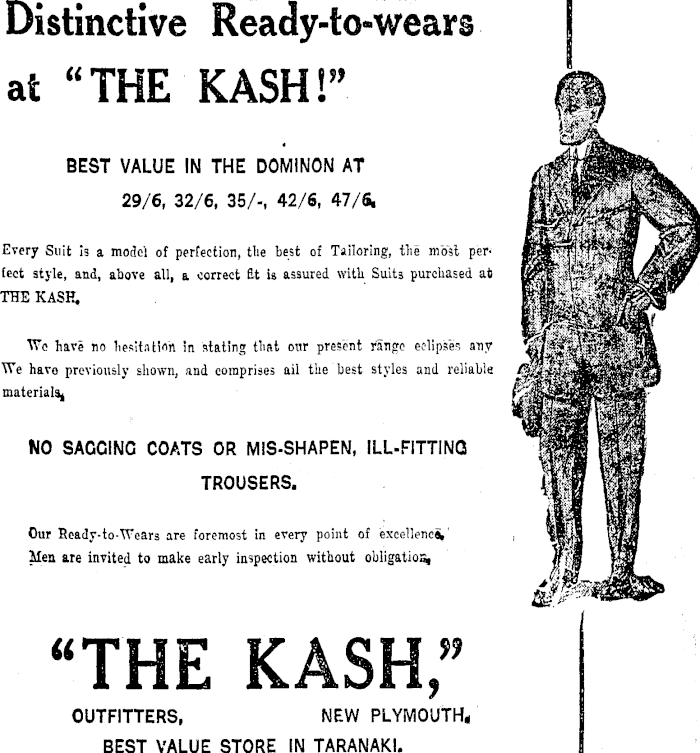 Distinctive Ready-to-wears at "THE KASH!"

BEST VALUE IN THE DOMINON AT 29/6, 32/6, 35/-, 42/6, 47/6.

Every Suit is a model of perfection, the best of Tailoring, the most perfect style, and, above all, a correct fit is assured with Suits purchased at THE KASH.

We have no hesitation in stating that our present range eclipses any We have previously shown, and comprises all the best styles and reliable materials.

NO SAGGING COATS OR MIS-SHAPEN, ILL-FITTING TROUSERS.

Our Ready-to-Wears are foremost in every point of excellence. Men are invited to make early inspection without obligation.

"THE KASH,"

OUTFITTERS, NEW PLYMOUTH.

BEST VALUE STORE IN TARANAKI.